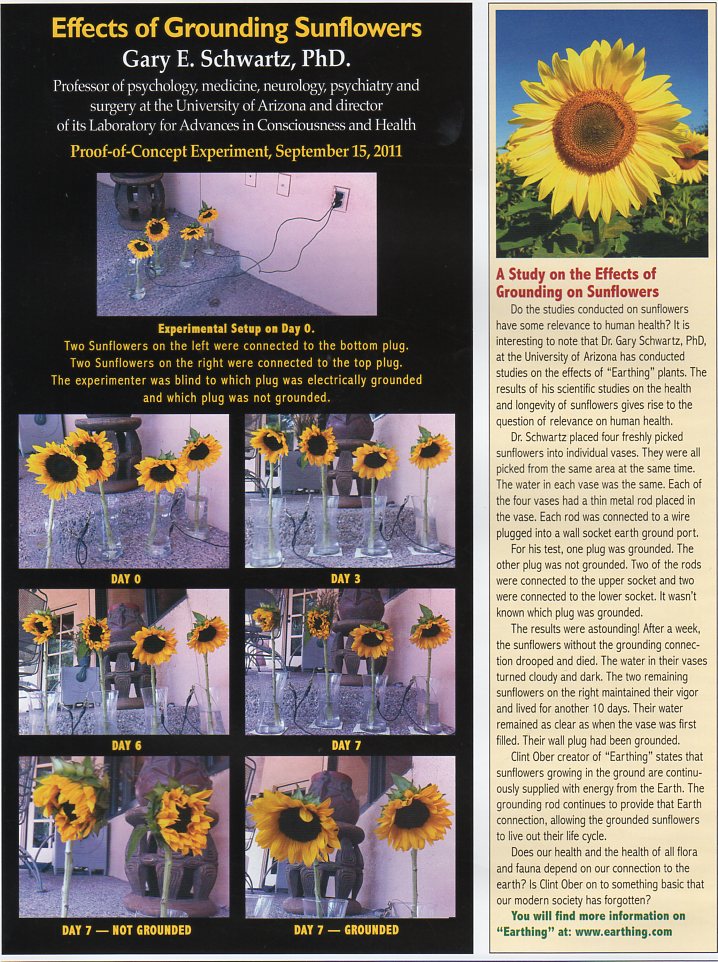 Effects of Grounding Sunflowers

Gary E. Schwartz, PhD.

Professor of psychology, medicine, neurology, psychiatry and surgery at the University of Arizona and director of its Laboratory for Advances in Consciousness and Health

Proof-of-Concept Experiment, September 15, 2011

Experimental Setup on Day 0.
Two Sunflowers on the left were connected to the bottom plug.
Two Sunflowers on the right were connected to the top plug.
The experimenter was blind to which plug was electrically grounded and which plug was not grounded.

DAY 0

DAY 3

DAY 6

DAY 7

DAY 7 — NOT GROUNDED

DAY 7 — GROUNDED

A Study on the Effects of Grounding on Sunflowers

Do the studies conducted on sunflowers have some relevance to human health? It is interesting to note that Dr. Gary Schwartz, PhD, at the University of Arizona has conducted studies on the effects of "Earthing" plants. The results of his scientific studies on the health and longevity of sunflowers gives rise to the question of relevance on human health.

Dr. Schwartz placed four freshly picked sunflowers into individual vases. They were all picked from the same area at the same time. The water in each vase was the same. Each of the four vases had a thin metal rod placed in the vase. Each rod was connected to a wire plugged into a wall socket earth ground port.

For his test, one plug was grounded. The other plug was not grounded. Two of the rods were connected to the upper socket and two were connected to the lower socket. It wasn't known which plug was grounded.

The results were astounding! After a week, the sunflowers without the grounding connection drooped and died. The water in their vases turned cloudy and dark. The two remaining sunflowers on the right maintained their vigor and lived for another 10 days. Their water remained as clear as when the vase was first filled. Their wall plug had been grounded.

Clint Ober creator of "Earthing" states that sunflowers growing in the ground are continuously supplied with energy from the Earth. The grounding rod continues to provide that Earth connection, allowing the grounded sunflowers to live out their life cycle.

Does our health and the health of all flora and fauna depend on our connection to the earth? Is Clint Ober on to something basic that our modern society has forgotten?

You will find more information on "Earthing" at: www.earthing.com